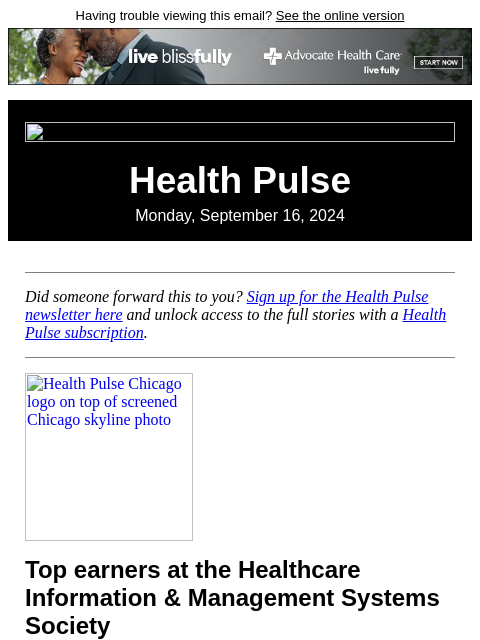 Having trouble viewing this email? See the online version

live blissfully

Advocate Health Care

live fully

START NOW

Health Pulse

Monday, September 16, 2024

Did someone forward this to you? Sign up for the Health Pulse newsletter here and unlock access to the full stories with a Health Pulse subscription.

Health Pulse Chicago logo on top of screened Chicago skyline photo

Top earners at the Healthcare Information & Management Systems Society